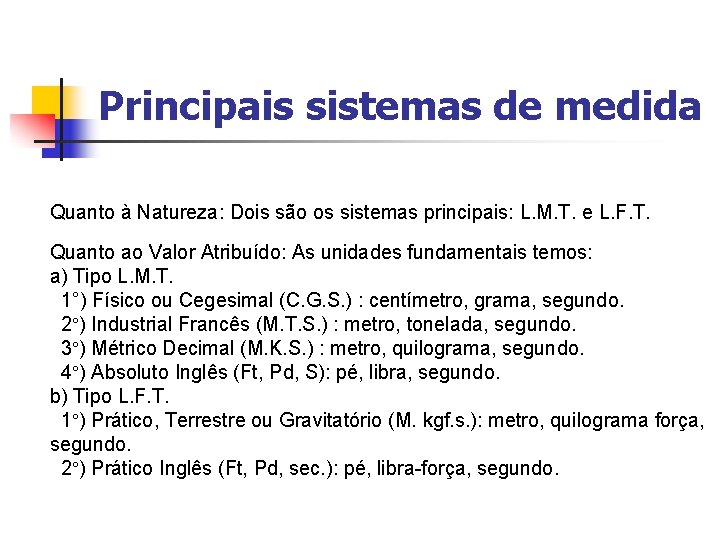 Principais sistemas de medida

Quanto à Natureza: Dois são os sistemas principais: L.M.T. e L.F.T.

Quanto ao Valor Atribuído: As unidades fundamentais temos:
a) Tipo L.M.T.
1°) Físico ou Cegesimal (C.G.S.) : centímetro, grama, segundo.
2°) Industrial Francês (M.T.S.) : metro, tonelada, segundo.
3°) Métrico Decimal (M.K.S.) : metro, quilograma, segundo.
4°) Absoluto Inglês (Ft, Pd, S): pé, libra, segundo.
b) Tipo L.F.T.
1°) Prático, Terrestre ou Gravitatório (M. kgf.s.): metro, quilograma força, segundo.
2°) Prático Inglês (Ft, Pd, sec.): pé, libra-força, segundo.